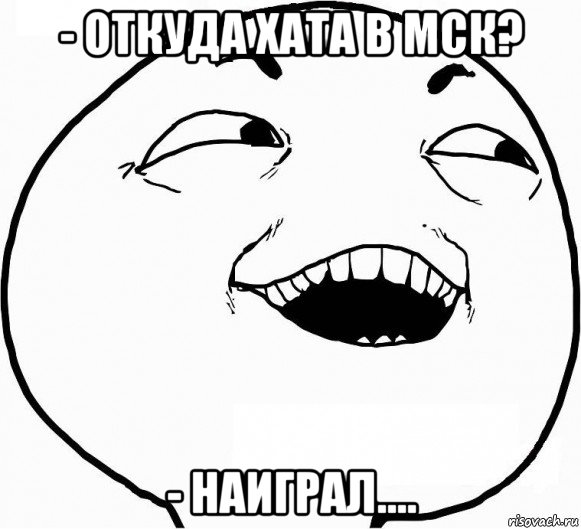 - ОТКУДА ХАТА В МСК?

- НАИГРАЛ....

risovach.ru